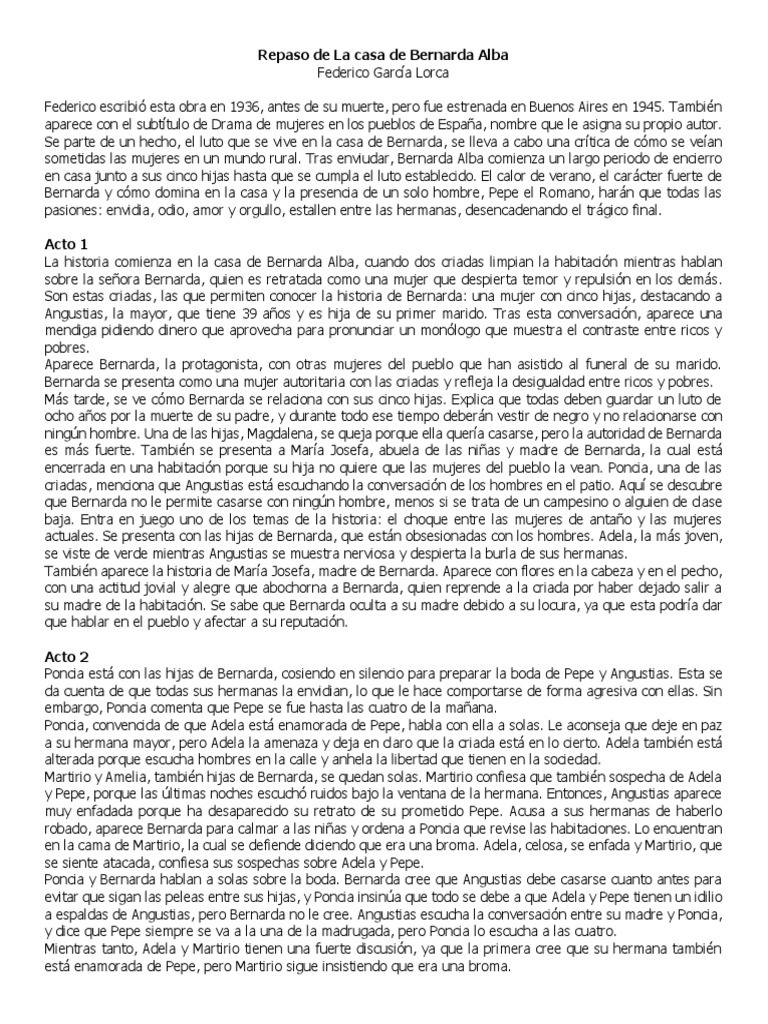 Repaso de La casa de Bernarda Alba
Federico García Lorca

Federico escribió esta obra en 1936, antes de su muerte, pero fue estrenada en Buenos Aires en 1945. También aparece con el subtítulo de Drama de mujeres en los pueblos de España, nombre que le asigna su propio autor. Se parte de un hecho, el luto que se vive en la casa de Bernarda, se lleva a cabo una crítica de cómo se veían sometidas las mujeres en un mundo rural. Tras enviudar, Bernarda Alba comienza un largo periodo de encierro en casa junto a sus cinco hijas hasta que se cumpla el luto establecido. El calor de verano, el carácter fuerte de Bernarda y cómo domina en la casa y la presencia de un solo hombre, Pepe el Romano, harán que todas las pasiones: envidia, odio, amor y orgullo, estallen entre las hermanas, desencadenando el trágico final.

Acto 1
La historia comienza en la casa de Bernarda Alba, cuando dos criadas limpian la habitación mientras hablan sobre la señora Bernarda, quien es retratada como una mujer que despierta temor y repulsión en los demás. Son estas criadas, las que permiten conocer la historia de Bernarda: una mujer con cinco hijas, destacando a Angustias, la mayor, que tiene 39 años y es hija de su primer marido. Tras esta conversación, aparece una mendiga pidiendo dinero que aprovecha para pronunciar un monólogo que muestra el contraste entre ricos y pobres.
Aparece Bernarda, la protagonista, con otras mujeres del pueblo que han asistido al funeral de su marido. Bernarda se presenta como una mujer autoritaria con las criadas y refleja la desigualdad entre ricos y pobres.
Más tarde, se ve cómo Bernarda se relaciona con sus cinco hijas. Explica que todas deben guardar un luto de ocho años por la muerte de su padre, y durante todo ese tiempo deberán vestir de negro y no relacionarse con ningún hombre. Una de las hijas, Magdalena, se queja porque ella quería casarse, pero la autoridad de Bernarda es más fuerte. También se presenta a María Josefa, abuela de las niñas y madre de Bernarda, la cual está encerrada en una habitación porque su hija no quiere que las mujeres del pueblo la vean. Poncia, una de las criadas, menciona que Angustias está escuchando la conversación de los hombres en el patio. Aquí se descubre que Bernarda no le permite casarse con ningún hombre, menos si se trata de un campesino o alguien de clase baja. Entra en juego uno de los temas de la historia: el choque entre las mujeres de antaño y las mujeres actuales. Se presenta con las hijas de Bernarda, que están obsesionadas con los hombres. Adela, la más joven, se viste de verde mientras Angustias se muestra nerviosa y despierta la burla de sus hermanas.
También aparece la historia de María Josefa, madre de Bernarda. Aparece con flores en la cabeza y en el pecho, con una actitud jovial y alegre que abochorna a Bernarda, quien reprende a la criada por haber dejado salir a su madre de la habitación. Se sabe que Bernarda oculta a su madre debido a su locura, ya que esta podría dar que hablar en el pueblo y afectar a su reputación.

Acto 2
Poncia está con las hijas de Bernarda, cosiendo en silencio para preparar la boda de Pepe y Angustias. Esta se da cuenta de que todas sus hermanas la envidian, lo que le hace comportarse de forma agresiva con ellas. Sin embargo, Poncia comenta que Pepe se fue hasta las cuatro de la mañana.
Poncia, convencida de que Adela está enamorada de Pepe, habla con ella a solas. Le aconseja que deje en paz a su hermana mayor, pero Adela la amenaza y deja en claro que la criada está en lo cierto. Adela también está alterada porque escucha hombres en la calle y anhela la libertad que tienen en la sociedad.
Martirio y Amelia, también hijas de Bernarda, se quedan solas. Martirio confiesa que también sospecha de Adela y Pepe, porque las últimas noches escuchó ruidos bajo la ventana de la hermana. Entonces, Angustias aparece muy enfadada porque ha desaparecido su retrato de su prometido Pepe. Acusa a sus hermanas de haberlo robado, aparece Bernarda para calmar a las niñas y ordena a Poncia que revise las habitaciones. Lo encuentran en la cama de Martirio, la cual se defiende diciendo que era una broma. Adela, celosa, se enfada y Martirio, que se siente atacada, confiesa sus sospechas sobre Adela y Pepe.
Poncia y Bernarda hablan a solas sobre la boda. Bernarda cree que Angustias debe casarse cuanto antes para evitar que sigan las peleas entre sus hijas, y Poncia insinúa que todo se debe a que Adela y Pepe tienen un idilio a espaldas de Angustias, pero Bernarda no le cree. Angustias escucha la conversación entre su madre y Poncia, y dice que Pepe siempre se va a la una de la madrugada, pero Poncia lo escucha a las cuatro.
Mientras tanto, Adela y Martirio tienen una fuerte discusión, ya que la primera cree que su hermana también está enamorada de Pepe, pero Martirio sigue insistiendo que era una broma.